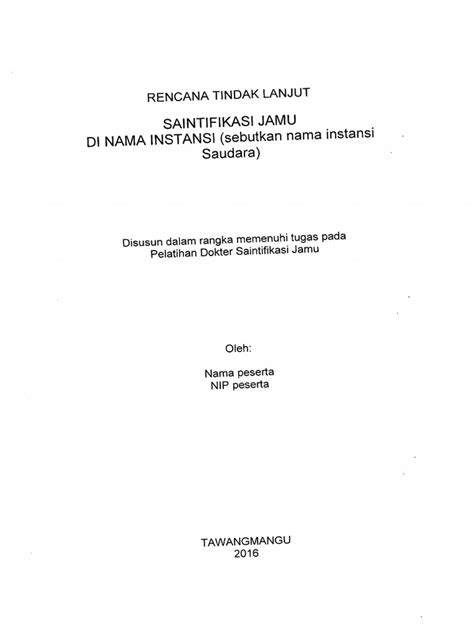 RENCANA TINDAK LANJUT

SAINTIFIKASI JAMU
DI NAMA INSTANSI (sebutkan nama instansi Saudara)

Disusun dalam rangka memenuhi tugas pada
Pelatihan Dokter Saintifikasi Jamu

Oleh:

Nama peserta
NIP peserta

TAWANGMANGU
2016